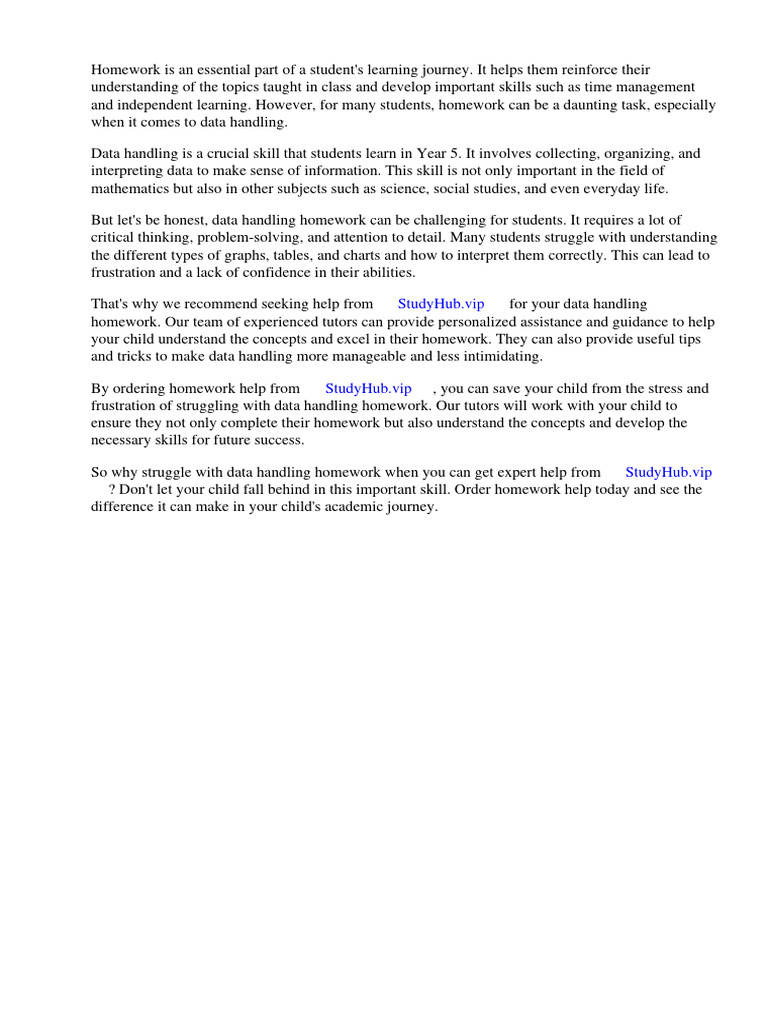 Homework is an essential part of a student's learning journey. It helps them reinforce their understanding of the topics taught in class and develop important skills such as time management and independent learning. However, for many students, homework can be a daunting task, especially when it comes to data handling.

Data handling is a crucial skill that students learn in Year 5. It involves collecting, organizing, and interpreting data to make sense of information. This skill is not only important in the field of mathematics but also in other subjects such as science, social studies, and even everyday life.

But let's be honest, data handling homework can be challenging for students. It requires a lot of critical thinking, problem-solving, and attention to detail. Many students struggle with understanding the different types of graphs, tables, and charts and how to interpret them correctly. This can lead to frustration and a lack of confidence in their abilities.

That's why we recommend seeking help from StudyHub.vip for your data handling homework. Our team of experienced tutors can provide personalized assistance and guidance to help your child understand the concepts and excel in their homework. They can also provide useful tips and tricks to make data handling more manageable and less intimidating.

By ordering homework help from StudyHub.vip , you can save your child from the stress and frustration of struggling with data handling homework. Our tutors will work with your child to ensure they not only complete their homework but also understand the concepts and develop the necessary skills for future success.

So why struggle with data handling homework when you can get expert help from StudyHub.vip ? Don't let your child fall behind in this important skill. Order homework help today and see the difference it can make in your child's academic journey.